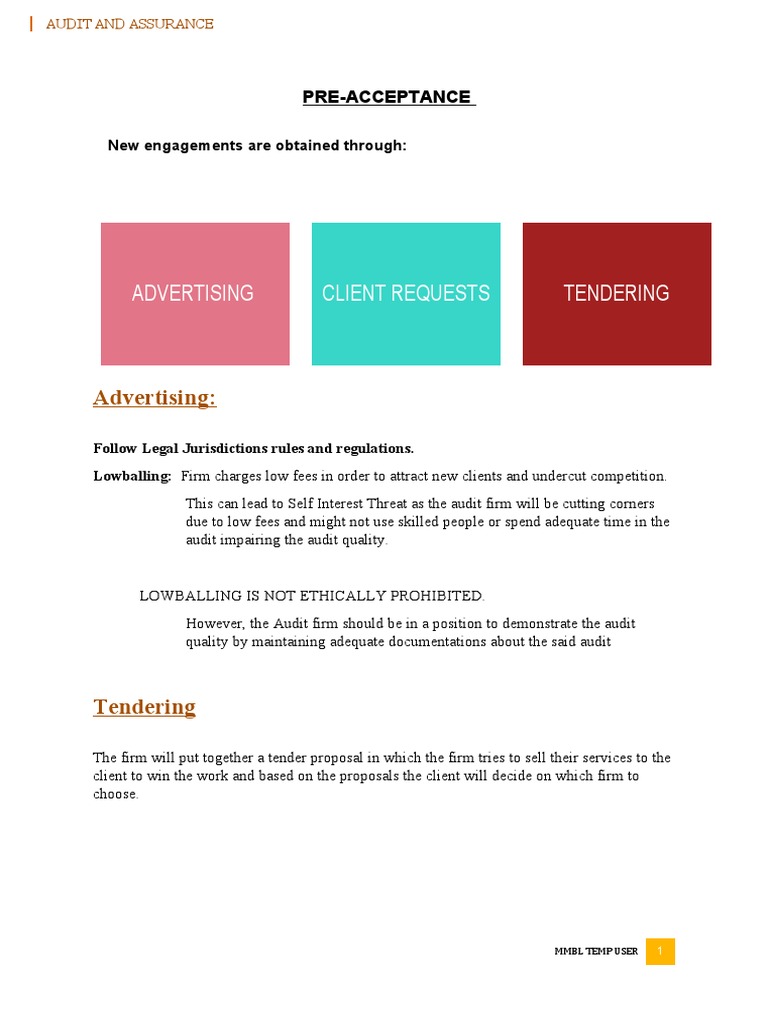 AUDIT AND ASSURANCE

PRE-ACCEPTANCE

New engagements are obtained through:

ADVERTISING

CLIENT REQUESTS

TENDERING

Advertising:

Follow Legal Jurisdictions rules and regulations.

Lowballing: Firm charges low fees in order to attract new clients and undercut competition.

This can lead to Self Interest Threat as the audit firm will be cutting corners due to low fees and might not use skilled people or spend adequate time in the audit impairing the audit quality.

LOWBALLING IS NOT ETHICALLY PROHIBITED.

However, the Audit firm should be in a position to demonstrate the audit quality by maintaining adequate documentations about the said audit

Tendering

The firm will put together a tender proposal in which the firm tries to sell their services to the client to win the work and based on the proposals the client will decide on which firm to choose.

MMBL TEMP USER 1